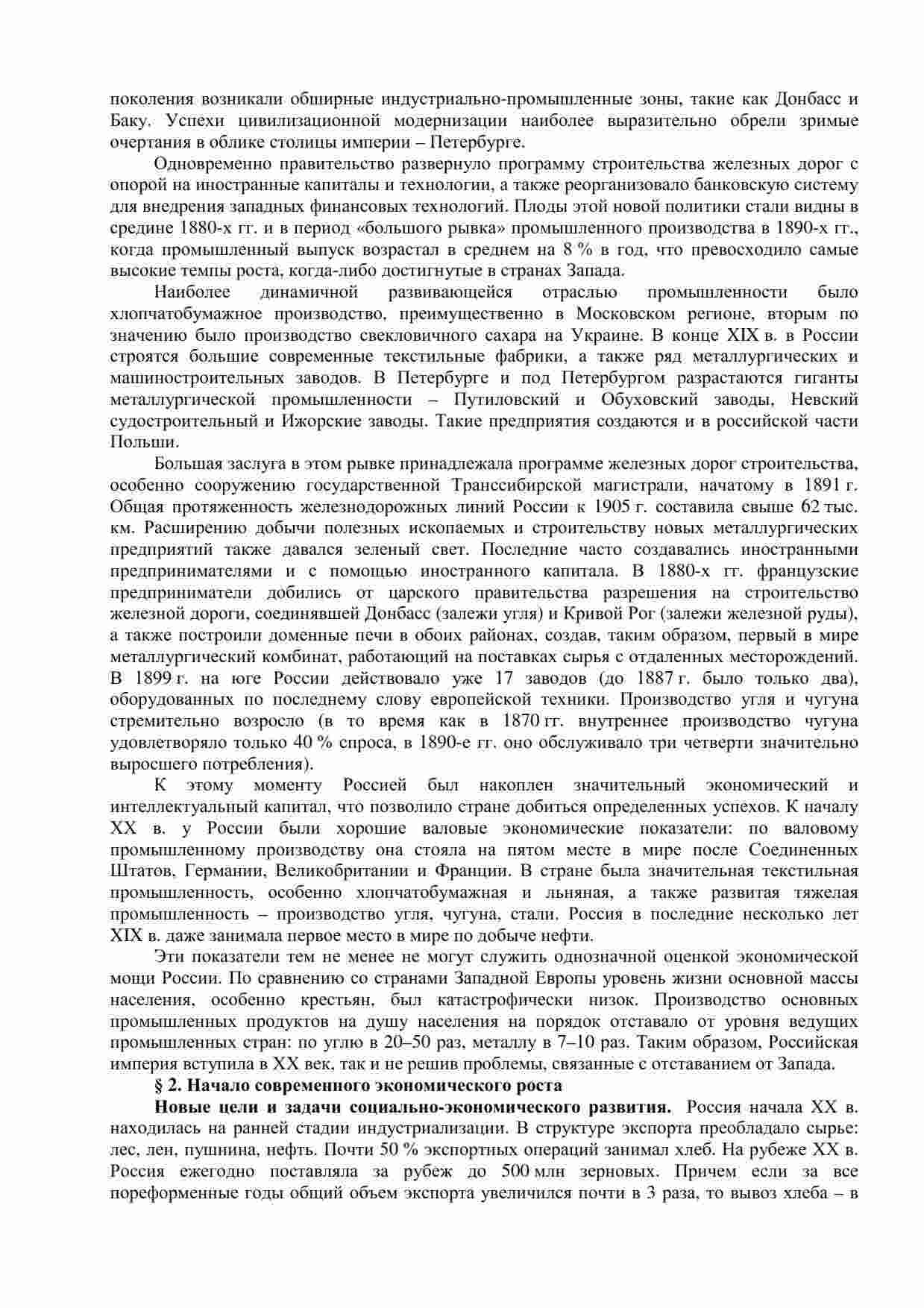 поколения возникали обширные индустриально-промышленные зоны, такие как Донбасс и Баку. Успехи цивилизационной модернизации наиболее выразительно обрели зримые очертания в облике столицы империи – Петербурге.

Одновременно правительство развернуло программу строительства железных дорог с опорой на иностранные капиталы и технологии, а также реорганизовало банковскую систему для внедрения западных финансовых технологий. Плоды этой новой политики стали видны в средине 1880-х гг. и в период «большого рывка» промышленного производства в 1890-х гг., когда промышленный выпуск возрастал в среднем на 8 % в год, что превосходило самые высокие темпы роста, когда-либо достигнутые в странах Запада.

Наиболее динамичной развивающейся отраслью промышленности было хлопчатобумажное производство, преимущественно в Московском регионе, вторым по значению было производство свекловичного сахара на Украине. В конце XIX в. в России строятся большие современные текстильные фабрики, а также ряд металлургических и машиностроительных заводов. В Петербурге и под Петербургом разрастаются гиганты металлургической промышленности – Путиловский и Обуховский заводы, Невский судостроительный и Ижорские заводы. Такие предприятия создаются и в российской части Польши.

Большая заслуга в этом рывке принадлежала программе железных дорог строительства, особенно сооружению государственной Транссибирской магистрали, начатому в 1891 г. Общая протяженность железнодорожных линий России к 1905 г. составила свыше 62 тыс. км. Расширению добычи полезных ископаемых и строительству новых металлургических предприятий также давался зеленый свет. Последние часто создавались иностранными предпринимателями и с помощью иностранного капитала. В 1880-х гг. французские предприниматели добились от царского правительства разрешения на строительство железной дороги, соединявшей Донбасс (залежи угля) и Кривой Рог (залежи железной руды), а также построили доменные печи в обоих районах, создав, таким образом, первый в мире металлургический комбинат, работающий на поставках сырья с отдаленных месторождений. В 1899 г. на юге России действовало уже 17 заводов (до 1887 г. было только два), оборудованных по последнему слову европейской техники. Производство угля и чугуна стремительно возросло (в то время как в 1870 гг. внутреннее производство чугуна удовлетворяло только 40 % спроса, в 1890-е гг. оно обслуживало три четверти значительно выросшего потребления).

К этому моменту Россией был накоплен значительный экономический и интеллектуальный капитал, что позволило стране добиться определенных успехов. К началу XX в. у России были хорошие валовые экономические показатели: по валовому промышленному производству она стояла на пятом месте в мире после Соединенных Штатов, Германии, Великобритании и Франции. В стране была значительная текстильная промышленность, особенно хлопчатобумажная и льняная, а также развитая тяжелая промышленность – производство угля, чугуна, стали. Россия в последние несколько лет XIX в. даже занимала первое место в мире по добыче нефти.

Эти показатели тем не менее не могут служить однозначной оценкой экономической мощи России. По сравнению со странами Западной Европы уровень жизни основной массы населения, особенно крестьян, был катастрофически низок. Производство основных промышленных продуктов на душу населения на порядок отставало от уровня ведущих промышленных стран: по углю в 20–50 раз, металлу в 7–10 раз. Таким образом, Российская империя вступила в XX век, так и не решив проблемы, связанные с отставанием от Запада.

§ 2. Начало современного экономического роста

Новые цели и задачи социально-экономического развития. Россия начала XX в. находилась на ранней стадии индустриализации. В структуре экспорта преобладало сырье: лес, лен, пушнина, нефть. Почти 50 % экспортных операций занимал хлеб. На рубеже XX в. Россия ежегодно поставляла за рубеж до 500 млн зерновых. Причем если за все пореформенные годы общий объем экспорта увеличился почти в 3 раза, то вывоз хлеба – в